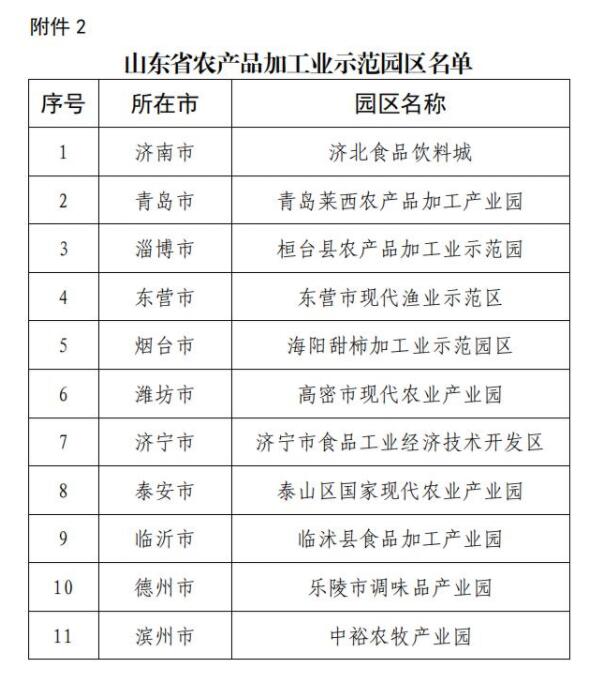 附件 2

山东省农产品加工业示范园区名单

| 序号 | 所在市 | 园区名称 |
|---|---|---|
| 1 | 济南市 | 济北食品饮料城 |
| 2 | 青岛市 | 青岛莱西农产品加工产业园 |
| 3 | 淄博市 | 桓台县农产品加工业示范园 |
| 4 | 东营市 | 东营市现代渔业示范区 |
| 5 | 烟台市 | 海阳甜柿加工业示范园区 |
| 6 | 潍坊市 | 高密市现代农业产业园 |
| 7 | 济宁市 | 济宁市食品工业经济技术开发区 |
| 8 | 泰安市 | 泰山区国家现代农业产业园 |
| 9 | 临沂市 | 临沭县食品加工产业园 |
| 10 | 德州市 | 乐陵市调味品产业园 |
| 11 | 滨州市 | 中裕农牧产业园 |